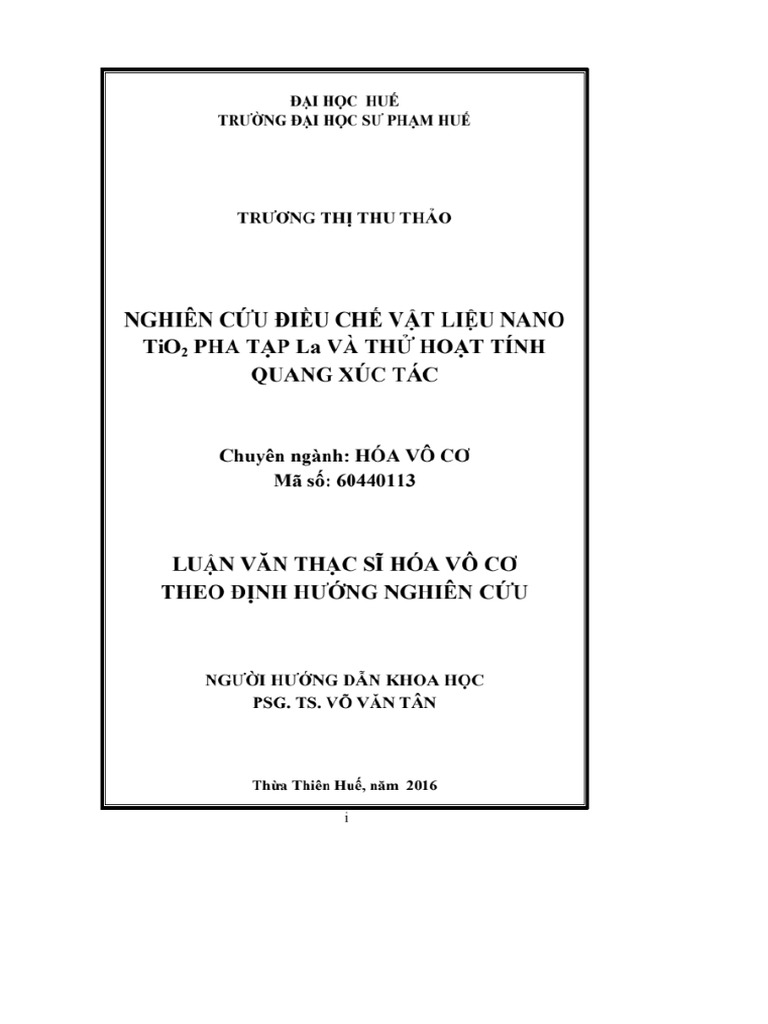 ĐẠI HỌC HUẾ
TRƯỜNG ĐẠI HỌC SƯ PHẠM HUẾ

TRƯƠNG THỊ THU THẢO

NGHIÊN CỨU ĐIỀU CHẾ VẬT LIỆU NANO $TiO_2$ PHA TẠP La VÀ THỬ HOẠT TÍNH QUANG XÚC TÁC

Chuyên ngành: HÓA VÔ CƠ
Mã số: 60440113

LUẬN VĂN THẠC SĨ HÓA VÔ CƠ
THEO ĐỊNH HƯỚNG NGHIÊN CỨU

NGƯỜI HƯỚNG DẪN KHOA HỌC
PSG. TS. VÕ VĂN TÂN

Thừa Thiên Huế, năm 2016

i